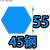 55
45钢